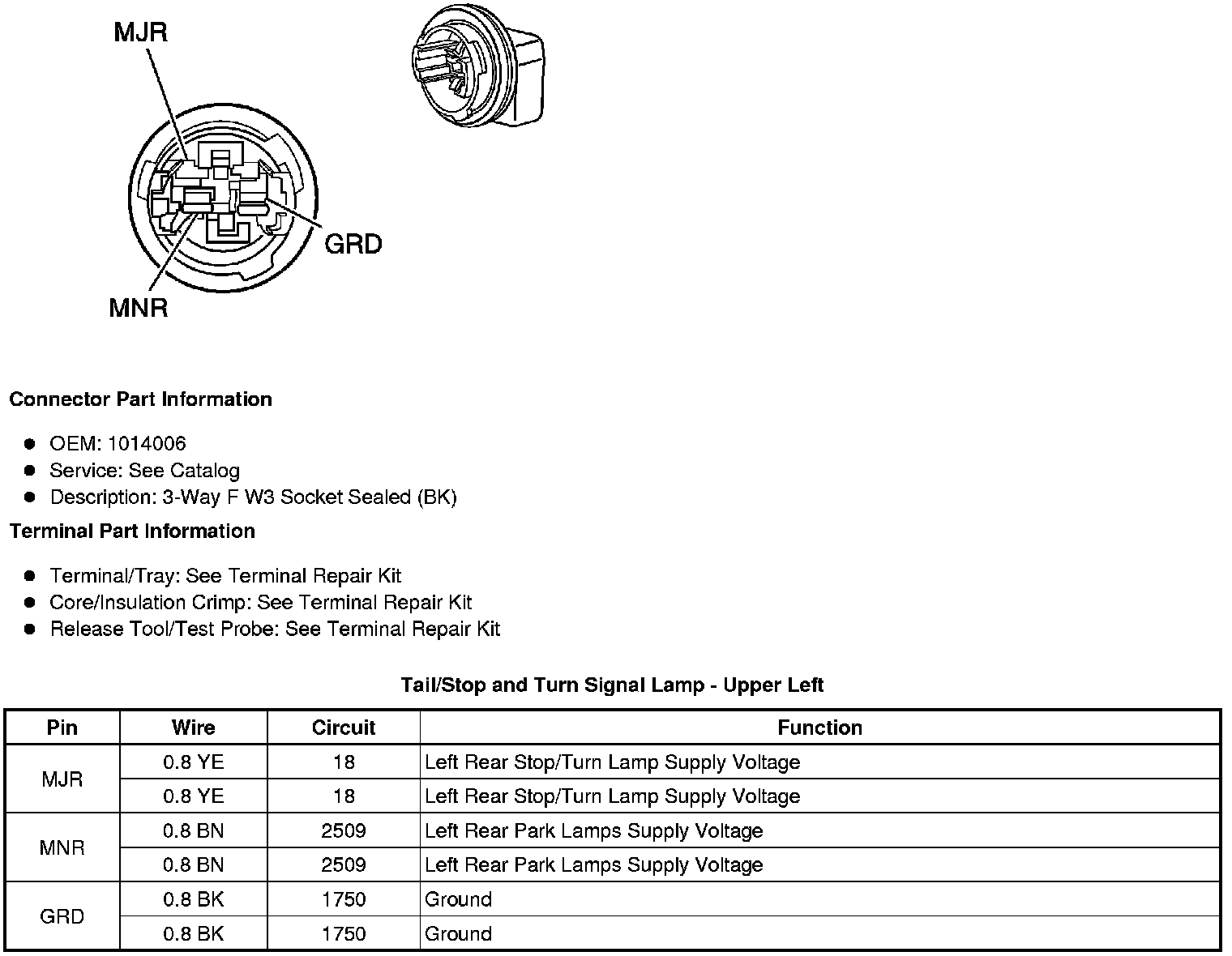 MJR

GRD

MNR

Connector Part Information

• OEM: 1014006
• Service: See Catalog
• Description: 3-Way F W3 Socket Sealed (BK)

Terminal Part Information

• Terminal/Tray: See Terminal Repair Kit
• Core/Insulation Crimp: See Terminal Repair Kit
• Release Tool/Test Probe: See Terminal Repair Kit

Tail/Stop and Turn Signal Lamp - Upper Left

| Pin | Wire | Circuit | Function |
|---|---|---|---|
| MJR | 0.8 YE | 18 | Left Rear Stop/Turn Lamp Supply Voltage |
|  | 0.8 YE | 18 | Left Rear Stop/Turn Lamp Supply Voltage |
| MNR | 0.8 BN | 2509 | Left Rear Park Lamps Supply Voltage |
|  | 0.8 BN | 2509 | Left Rear Park Lamps Supply Voltage |
| GRD | 0.8 BK | 1750 | Ground |
|  | 0.8 BK | 1750 | Ground |